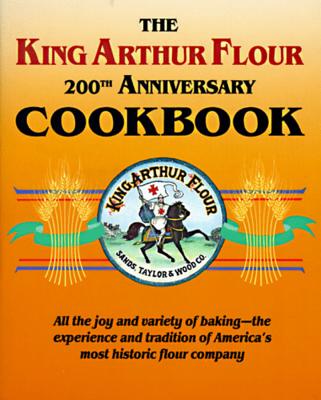 THE
KING ARTHUR FLOUR
200TH ANNIVERSARY
COOKBOOK

KING ARTHUR FLOUR
SANDS, TAYLOR & WOOD CO.

All the joy and variety of baking—the experience and tradition of America's most historic flour company